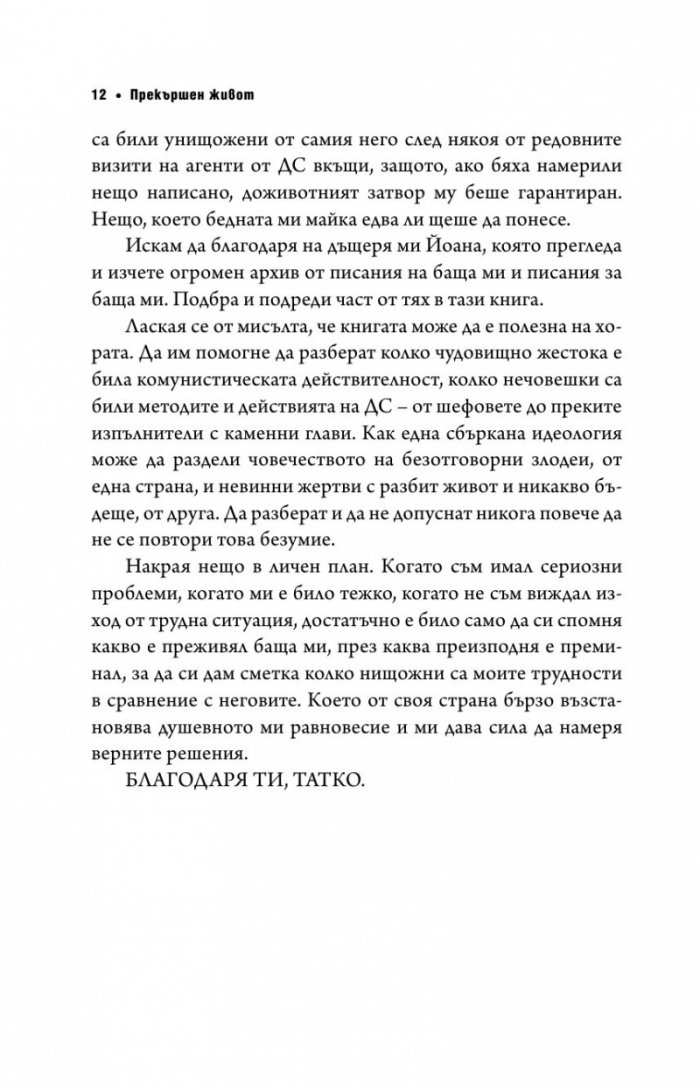 12 • Прекършен живот

са били унищожени от самия него след някоя от редовните визити на агенти от ДС вкъщи, защото, ако бяха намерили нещо написано, доживотният затвор му беше гарантиран. Нещо, което бедната ми майка едва ли щеше да понесе.

Искам да благодаря на дъщеря ми Йоана, която прегледа и изчете огромен архив от писания на баща ми и писания за баща ми. Подбра и подреди част от тях в тази книга.

Лаская се от мисълта, че книгата може да е полезна на хората. Да им помогне да разберат колко чудовищно жестока е била комунистическата действителност, колко нечовешки са били методите и действията на ДС – от шефовете до преките изпълнители с каменни глави. Как една сбъркана идеология може да раздели човечеството на безотговорни злодеи, от една страна, и невинни жертви с разбит живот и никакво бъдеще, от друга. Да разберат и да не допуснат никога повече да не се повтори това безумие.

Накрая нещо в личен план. Когато съм имал сериозни проблеми, когато ми е било тежко, когато не съм виждал изход от трудна ситуация, достатъчно е било само да си спомня какво е преживял баща ми, през каква преизподня е преминал, за да си дам сметка колко нищожни са моите трудности в сравнение с неговите. Което от своя страна бързо възстановява душевното ми равновесие и ми дава сила да намеря верните решения.

БЛАГОДАРЯ ТИ, ТАТКО.